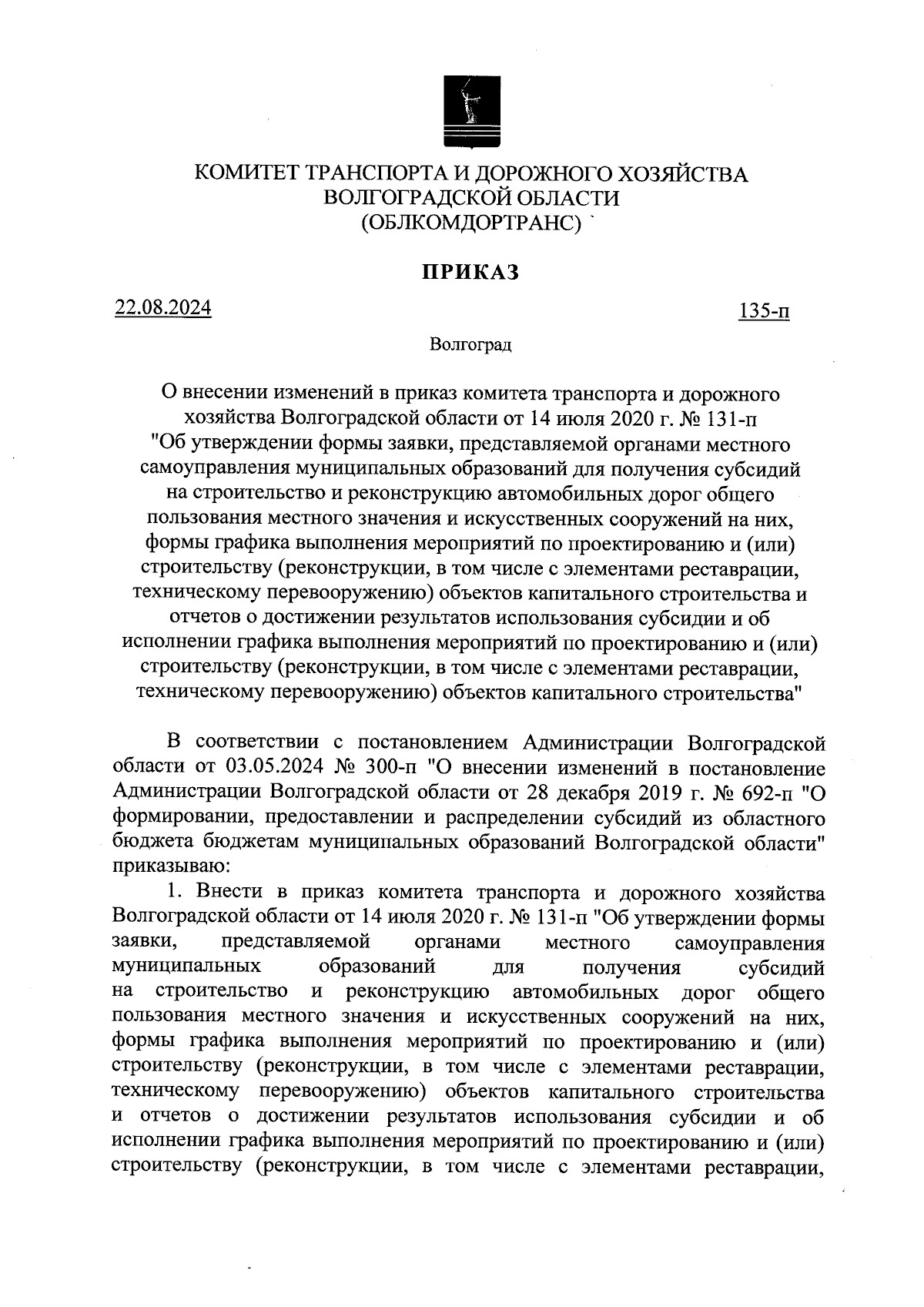 КОМИТЕТ ТРАНСПОРТА И ДОРОЖНОГО ХОЗЯЙСТВА
ВОЛГОГРАДСКОЙ ОБЛАСТИ
(ОБЛКОМДОРТРАНС)

ПРИКАЗ

22.08.2024

135-п

Волгоград

О внесении изменений в приказ комитета транспорта и дорожного хозяйства Волгоградской области от 14 июля 2020 г. № 131-п "Об утверждении формы заявки, представляемой органами местного самоуправления муниципальных образований для получения субсидий на строительство и реконструкцию автомобильных дорог общего пользования местного значения и искусственных сооружений на них, формы графика выполнения мероприятий по проектированию и (или) строительству (реконструкции, в том числе с элементами реставрации, техническому перевооружению) объектов капитального строительства и отчетов о достижении результатов использования субсидии и об исполнении графика выполнения мероприятий по проектированию и (или) строительству (реконструкции, в том числе с элементами реставрации, техническому перевооружению) объектов капитального строительства"

В соответствии с постановлением Администрации Волгоградской области от 03.05.2024 № 300-п "О внесении изменений в постановление Администрации Волгоградской области от 28 декабря 2019 г. № 692-п "О формировании, предоставлении и распределении субсидий из областного бюджета бюджетам муниципальных образований Волгоградской области" приказываю:

1. Внести в приказ комитета транспорта и дорожного хозяйства Волгоградской области от 14 июля 2020 г. № 131-п "Об утверждении формы заявки, представляемой органами местного самоуправления муниципальных образований для получения субсидий на строительство и реконструкцию автомобильных дорог общего пользования местного значения и искусственных сооружений на них, формы графика выполнения мероприятий по проектированию и (или) строительству (реконструкции, в том числе с элементами реставрации, техническому перевооружению) объектов капитального строительства и отчетов о достижении результатов использования субсидии и об исполнении графика выполнения мероприятий по проектированию и (или) строительству (реконструкции, в том числе с элементами реставрации,